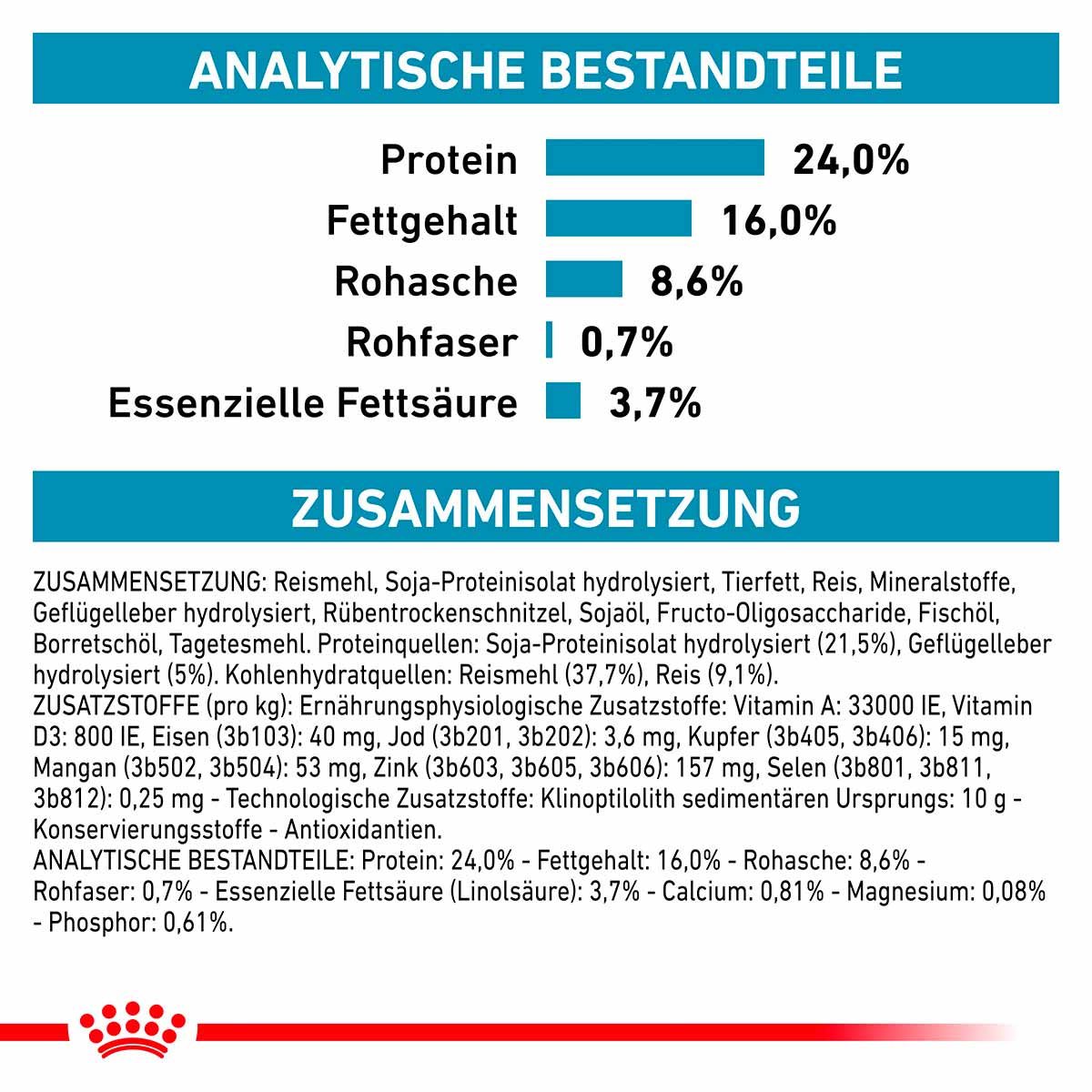 ANALYTISCHE BESTANDTEILE

Protein 24,0%
Fettgehalt 16,0%
Rohasche 8,6%
Rohfaser 0,7%
Essenzielle Fettsäure 3,7%

ZUSAMMENSETZUNG

ZUSAMMENSETZUNG: Reismehl, Soja-Proteinisolat hydrolysiert, Tierfett, Reis, Mineralstoffe, Geflügelleber hydrolysiert, Rübentrockenschnitzel, Sojaöl, Fructo-Oligosaccharide, Fischöl, Borretschöl, Tagetesmehl. Proteinquellen: Soja-Proteinisolat hydrolysiert (21,5%), Geflügelleber hydrolysiert (5%). Kohlenhydratquellen: Reismehl (37,7%), Reis (9,1%).
ZUSATZSTOFFE (pro kg): Ernährungsphysiologische Zusatzstoffe: Vitamin A: 33000 IE, Vitamin D3: 800 IE, Eisen (3b103): 40 mg, Jod (3b201, 3b202): 3,6 mg, Kupfer (3b405, 3b406): 15 mg, Mangan (3b502, 3b504): 53 mg, Zink (3b603, 3b605, 3b606): 157 mg, Selen (3b801, 3b811, 3b812): 0,25 mg - Technologische Zusatzstoffe: Klinoptilolith sedimentären Ursprungs: 10 g - Konservierungsstoffe - Antioxidantien.
ANALYTISCHE BESTANDTEILE: Protein: 24,0% - Fettgehalt: 16,0% - Rohasche: 8,6% - Rohfaser: 0,7% - Essenzielle Fettsäure (Linolsäure): 3,7% - Calcium: 0,81% - Magnesium: 0,08% - Phosphor: 0,61%.